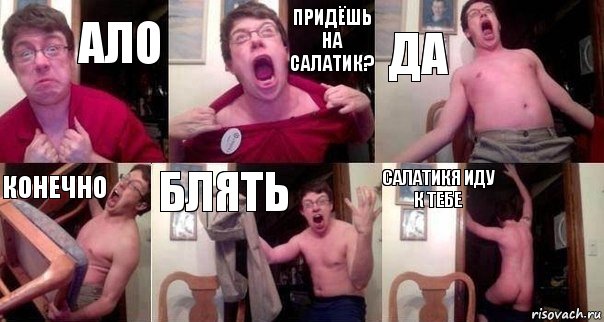 АЛО

ПРИДЁШЬ НА САЛАТИК?

ДА

КОНЕЧНО

БЛЯТЬ

САЛАТИКЯ ИДУ К ТЕБЕ

risovach.ru